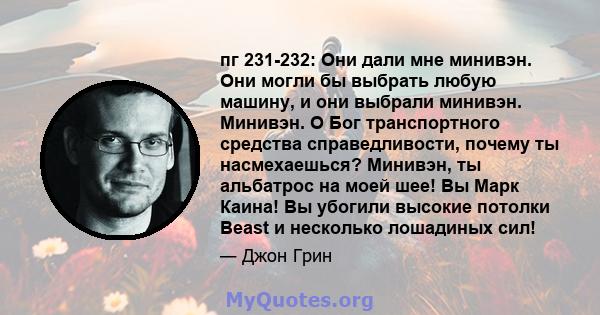 пг 231-232: Они дали мне минивэн. Они могли бы выбрать любую машину, и они выбрали минивэн. Минивэн. О Бог транспортного средства справедливости, почему ты насмехаешься? Минивэн, ты альбатрос на моей шее! Вы Марк Каина! Вы убогили высокие потолки Beast и несколько лошадиных сил!

— Джон Грин

MyQuotes.org